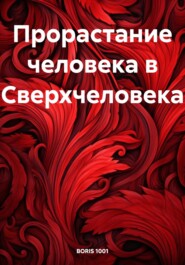 Прорастание человека в Сверхчеловека

BORIS 1001